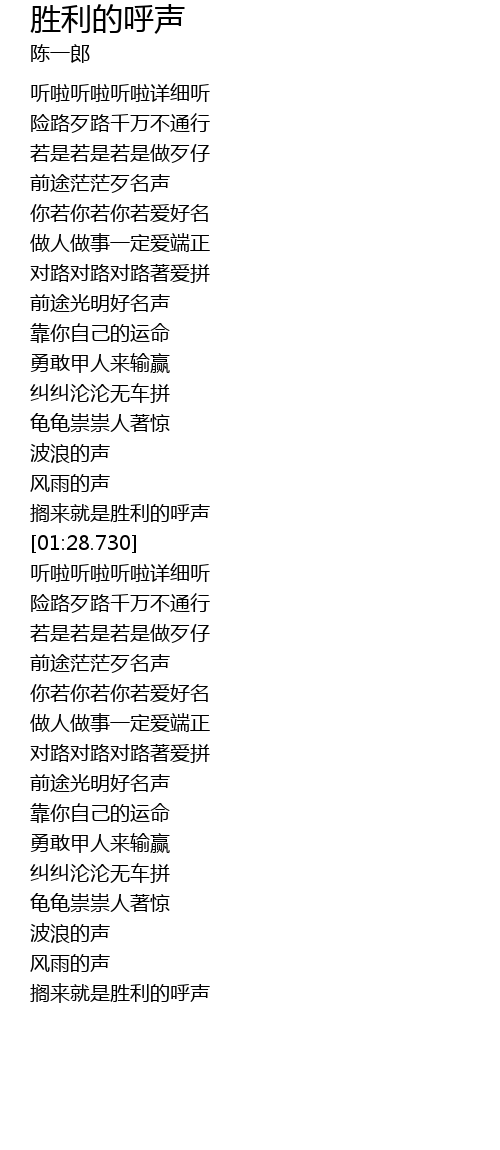 胜利的呼声
陈一郎

听啦听啦听啦详细听
险路歹路千万不通行
若是若是若是做歹仔
前途茫茫歹名声
你若你若你若爱好名
做人做事一定爱端正
对路对路对路著爱拼
前途光明好名声
靠你自己的运命
勇敢甲人来输赢
纠纠沦沦无车拼
龟龟祟祟人著惊
波浪的声
风雨的声
搁来就是胜利的呼声
[01:28.730]
听啦听啦听啦详细听
险路歹路千万不通行
若是若是若是做歹仔
前途茫茫歹名声
你若你若你若爱好名
做人做事一定爱端正
对路对路对路著爱拼
前途光明好名声
靠你自己的运命
勇敢甲人来输赢
纠纠沦沦无车拼
龟龟祟祟人著惊
波浪的声
风雨的声
搁来就是胜利的呼声